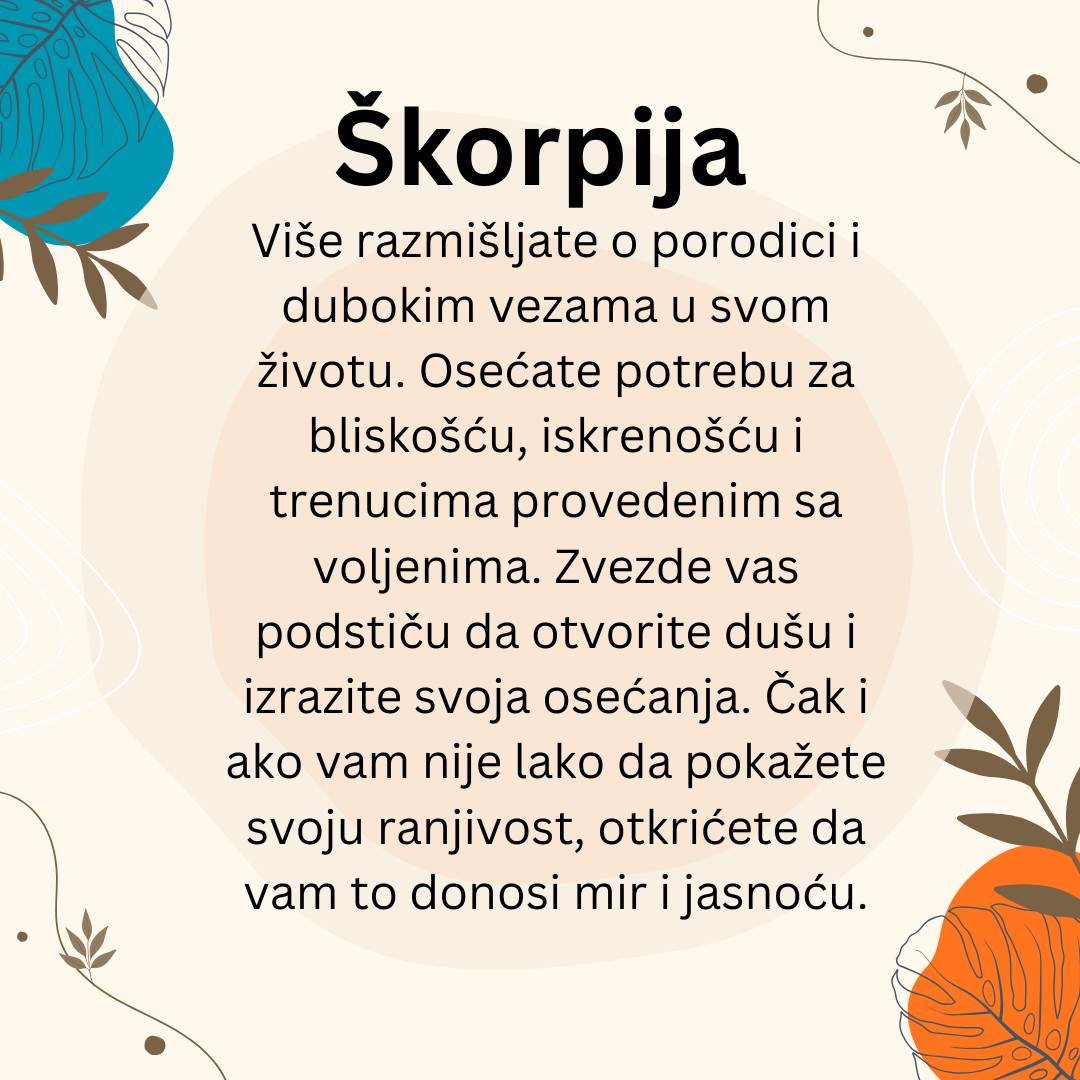 Škorpija

Više razmišljate o porodici i dubokim vezama u svom životu. Osećate potrebu za bliskošću, iskrenošću i trenucima provedenim sa voljenima. Zvezde vas podstiču da otvorite dušu i izrazite svoja osećanja. Čak i ako vam nije lako da pokažete svoju ranjivost, otkrićete da vam to donosi mir i jasnoću.